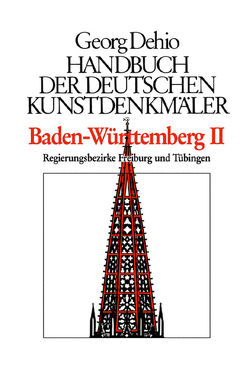 Georg Dehio
HANDBUCH DER DEUTSCHEN KUNSTDENKMÄLER
Baden-Württemberg II
Regierungsbezirke Freiburg und Tübingen